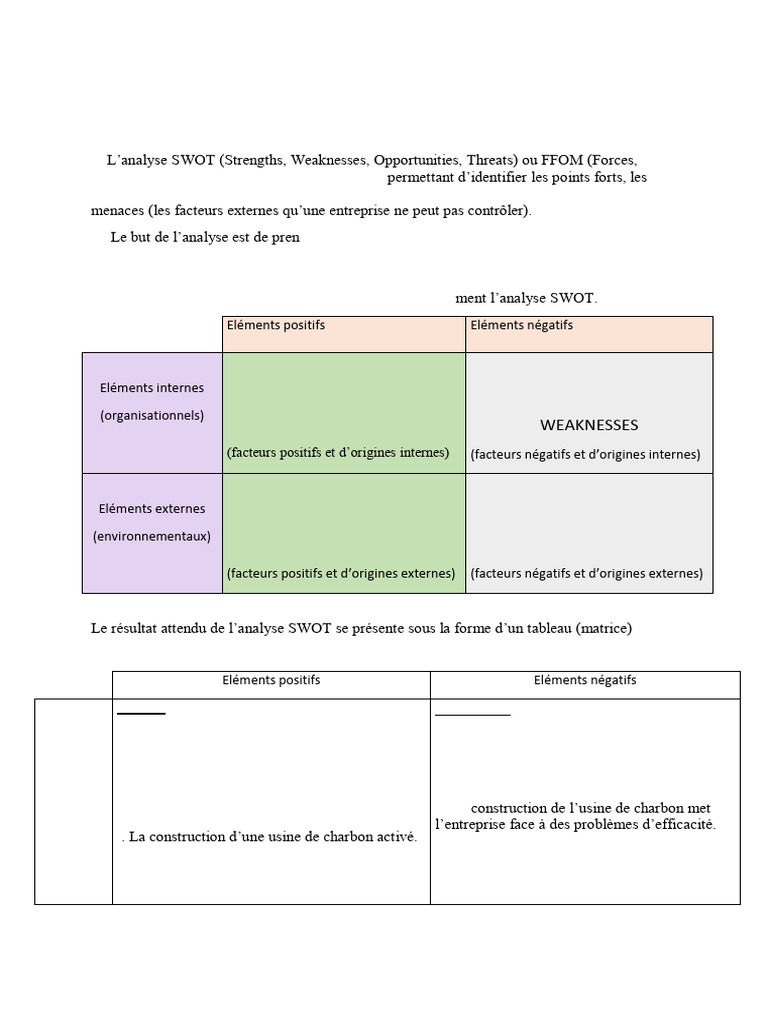 L'analyse SWOT (Strengths, Weaknesses, Opportunities, Threats) ou FFOM (Forces, permettant d'identifier les points forts, les

menaces (les facteurs externes qu'une entreprise ne peut pas contrôler).

Le but de l'analyse est de pren

ment l'analyse SWOT.

| | Eléments positifs | Eléments négatifs |
|---|---|---|
| Eléments internes (organisationnels) | (facteurs positifs et d'origines internes) | WEAKNESSES (facteurs négatifs et d'origines internes) |
| Eléments externes (environnementaux) | (facteurs positifs et d'origines externes) | (facteurs négatifs et d'origines externes) |

Le résultat attendu de l'analyse SWOT se présente sous la forme d'un tableau (matrice)

| | Eléments positifs | Eléments négatifs |
|---|---|---|
| | . La construction d'une usine de charbon activé. | construction de l'usine de charbon met l'entreprise face à des problèmes d'efficacité. |